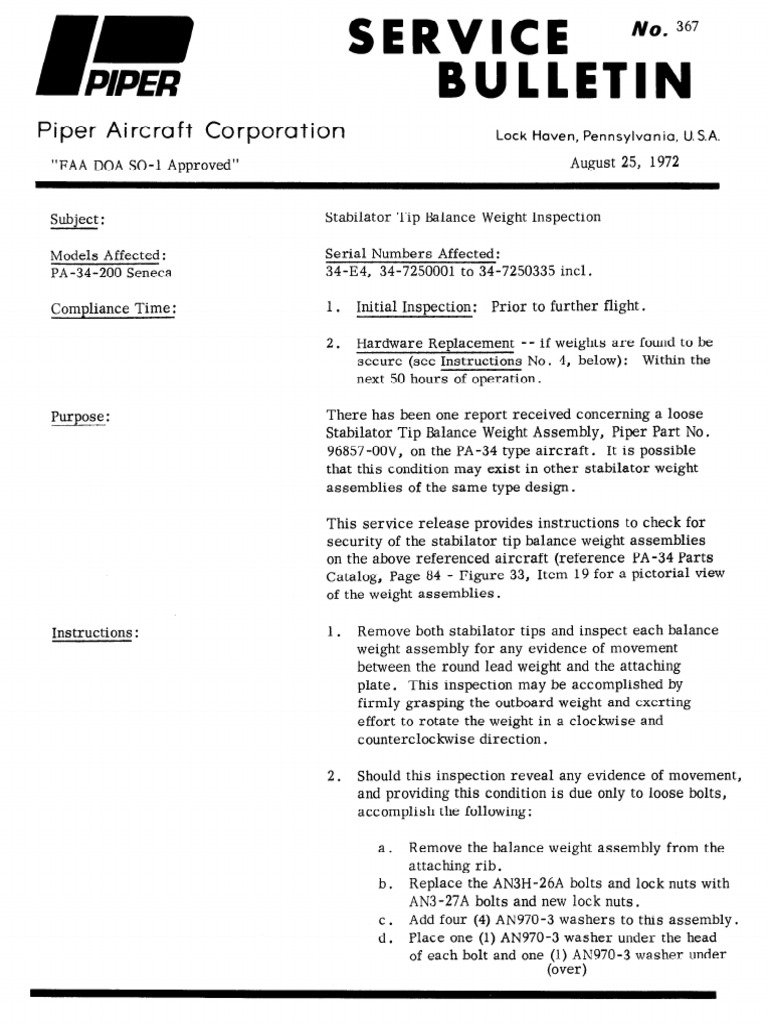 PIPER

SERVICE BULLETIN

No. 367

Piper Aircraft Corporation

Lock Haven, Pennsylvania, U.S.A.

"FAA DOA SO-1 Approved"

August 25, 1972

Subject:

Stabilator Tip Balance Weight Inspection

Models Affected:
PA-34-200 Seneca

Serial Numbers Affected:
34-E4, 34-7250001 to 34-7250335 incl.

Compliance Time:

1. Initial Inspection: Prior to further flight.

2. Hardware Replacement -- if weights are found to be secure (see Instructions No. 4, below): Within the next 50 hours of operation.

Purpose:

There has been one report received concerning a loose Stabilator Tip Balance Weight Assembly, Piper Part No. 96857-00V, on the PA-34 type aircraft. It is possible that this condition may exist in other stabilator weight assemblies of the same type design.

This service release provides instructions to check for security of the stabilator tip balance weight assemblies on the above referenced aircraft (reference PA-34 Parts Catalog, Page 84 - Figure 33, Item 19 for a pictorial view of the weight assemblies.

Instructions:

1. Remove both stabilator tips and inspect each balance weight assembly for any evidence of movement between the round lead weight and the attaching plate. This inspection may be accomplished by firmly grasping the outboard weight and exerting effort to rotate the weight in a clockwise and counterclockwise direction.

2. Should this inspection reveal any evidence of movement, and providing this condition is due only to loose bolts, accomplish the following:

a. Remove the balance weight assembly from the attaching rib.
b. Replace the AN3H-26A bolts and lock nuts with AN3-27A bolts and new lock nuts.
c. Add four (4) AN970-3 washers to this assembly.
d. Place one (1) AN970-3 washer under the head of each bolt and one (1) AN970-3 washer under

(over)